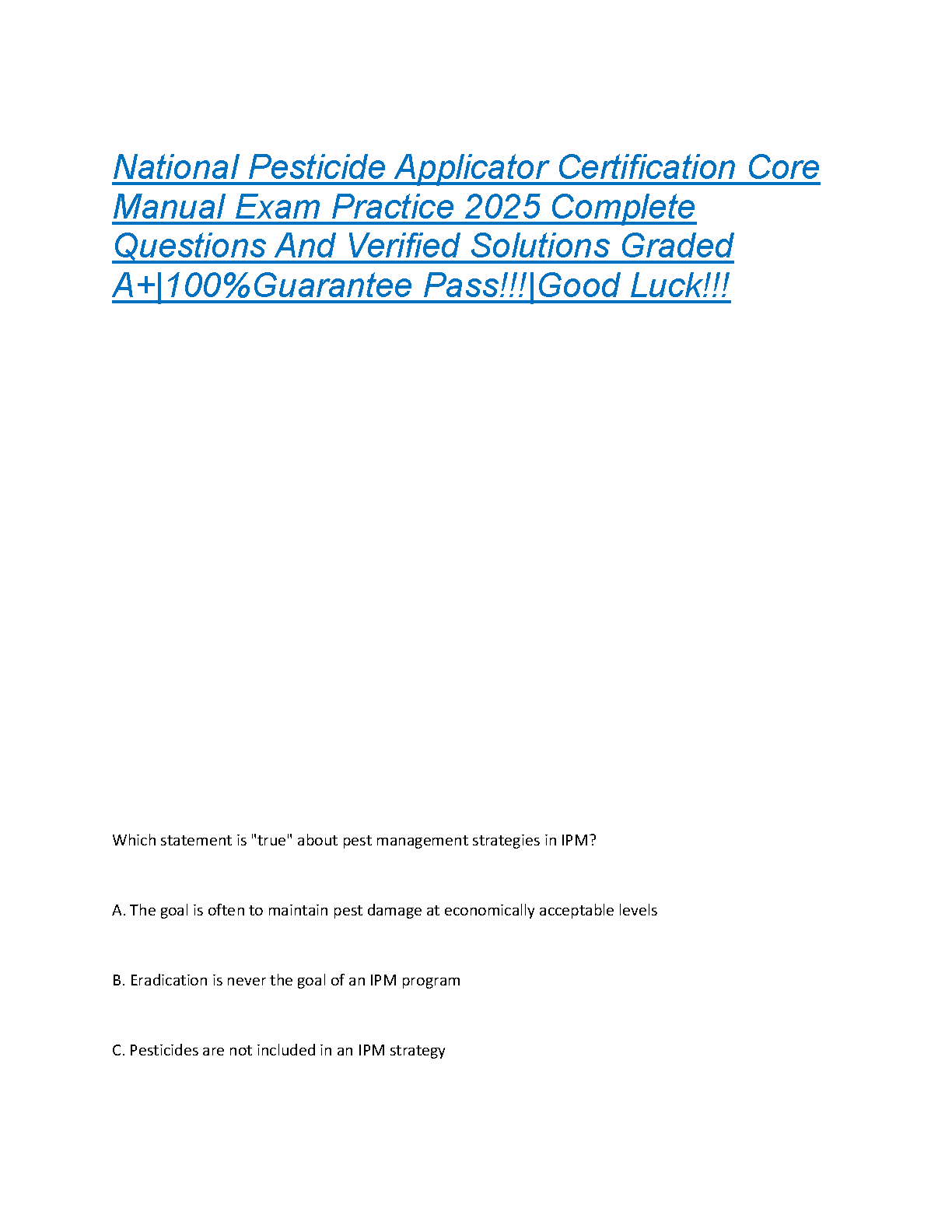 National Pesticide Applicator Certification Core Manual Exam Practice 2025 Complete Questions And Verified Solutions Graded A+|100%Guarantee Pass!!!|Good Luck!!!

Which statement is "true" about pest management strategies in IPM?

A. The goal is often to maintain pest damage at economically acceptable levels

B. Eradication is never the goal of an IPM program

C. Pesticides are not included in an IPM strategy